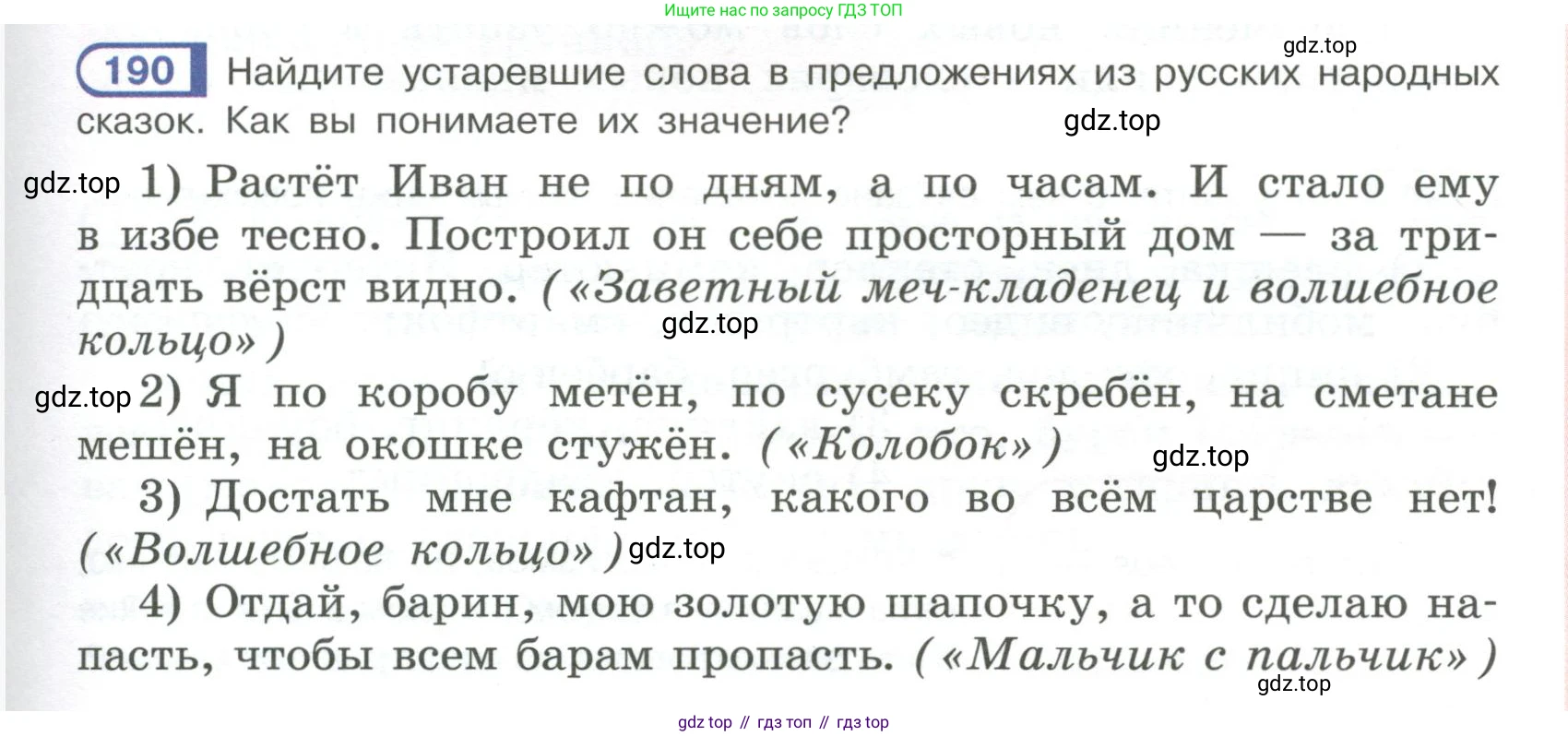 Ищите нас по запросу ГДЗ ТОП

190 Найдите устаревшие слова в предложениях из русских народных сказок. Как вы понимаете их значение?

1) Растёт Иван не по дням, а по часам. И стало ему в избе тесно. Построил он себе просторный дом — за тридцать вёрст видно. («Заветный меч-кладенец и волшебное кольцо»)

2) Я по коробу метён, по сусеку скребён, на сметане мешён, на окошке стужён. («Колобок»)

3) Достать мне кафтан, какого во всём царстве нет! («Волшебное кольцо»)

4) Отдай, барин, мою золотую шапочку, а то сделаю напасть, чтобы всем барам пропасть. («Мальчик с пальчик»)

gdz top // гдз топ // гдз top

gdz.top